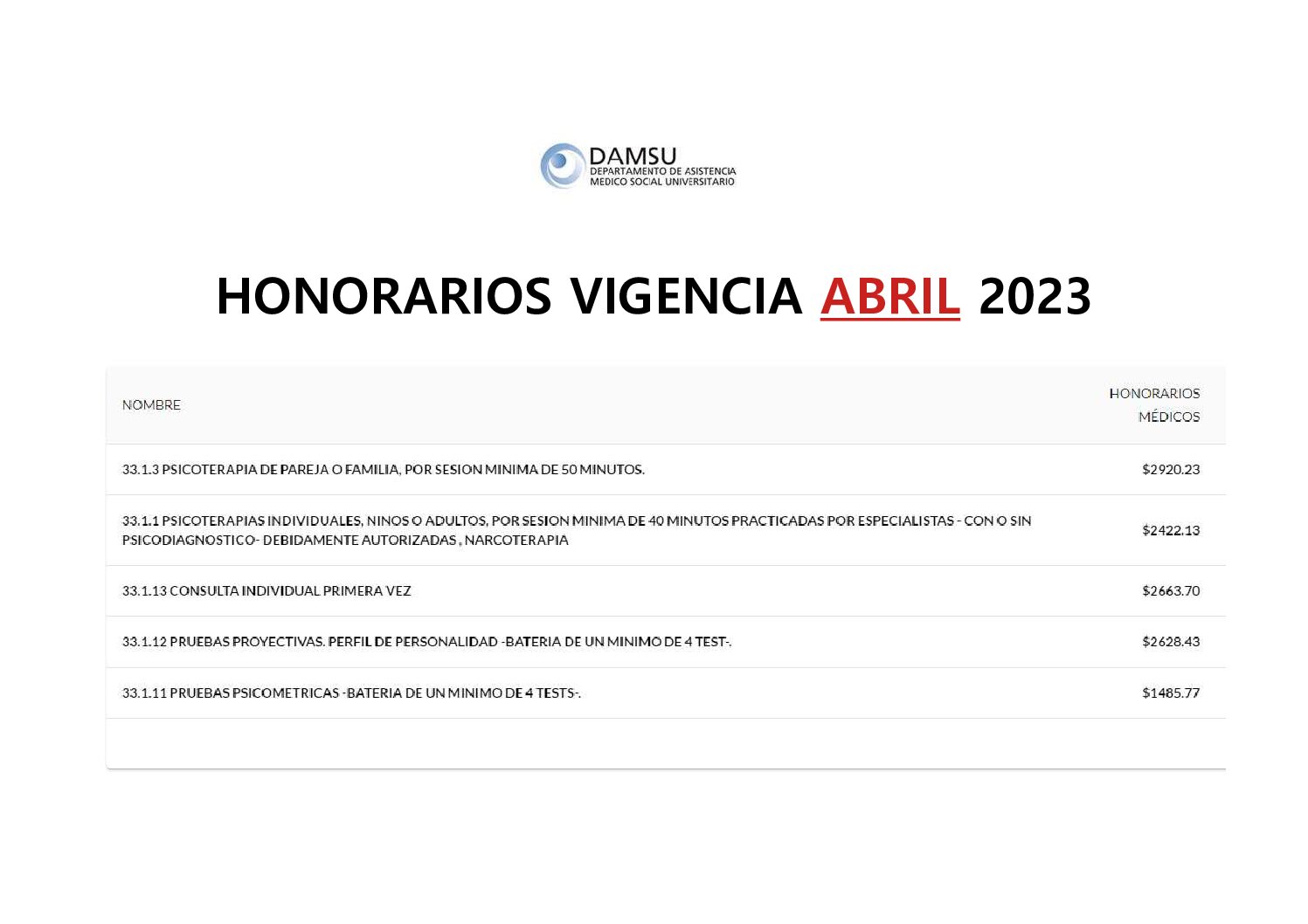 DAMSU
DEPARTAMENTO DE ASISTENCIA
MEDICO SOCIAL UNIVERSITARIO

HONORARIOS VIGENCIA ABRIL 2023

| NOMBRE | HONORARIOS MÉDICOS |
|---|---|
| 33.1.3 PSICOTERAPIA DE PAREJA O FAMILIA, POR SESION MINIMA DE 50 MINUTOS. | \$2920.23 |
| 33.1.1 PSICOTERAPIAS INDIVIDUALES, NINOS O ADULTOS, POR SESION MINIMA DE 40 MINUTOS PRACTICADAS POR ESPECIALISTAS - CON O SIN PSICODIAGNOSTICO- DEBIDAMENTE AUTORIZADAS , NARCOTERAPIA | \$2422.13 |
| 33.1.13 CONSULTA INDIVIDUAL PRIMERA VEZ | \$2663.70 |
| 33.1.12 PRUEBAS PROYECTIVAS. PERFIL DE PERSONALIDAD -BATERIA DE UN MINIMO DE 4 TEST-. | \$2628.43 |
| 33.1.11 PRUEBAS PSICOMETRICAS -BATERIA DE UN MINIMO DE 4 TESTS-. | \$1485.77 |